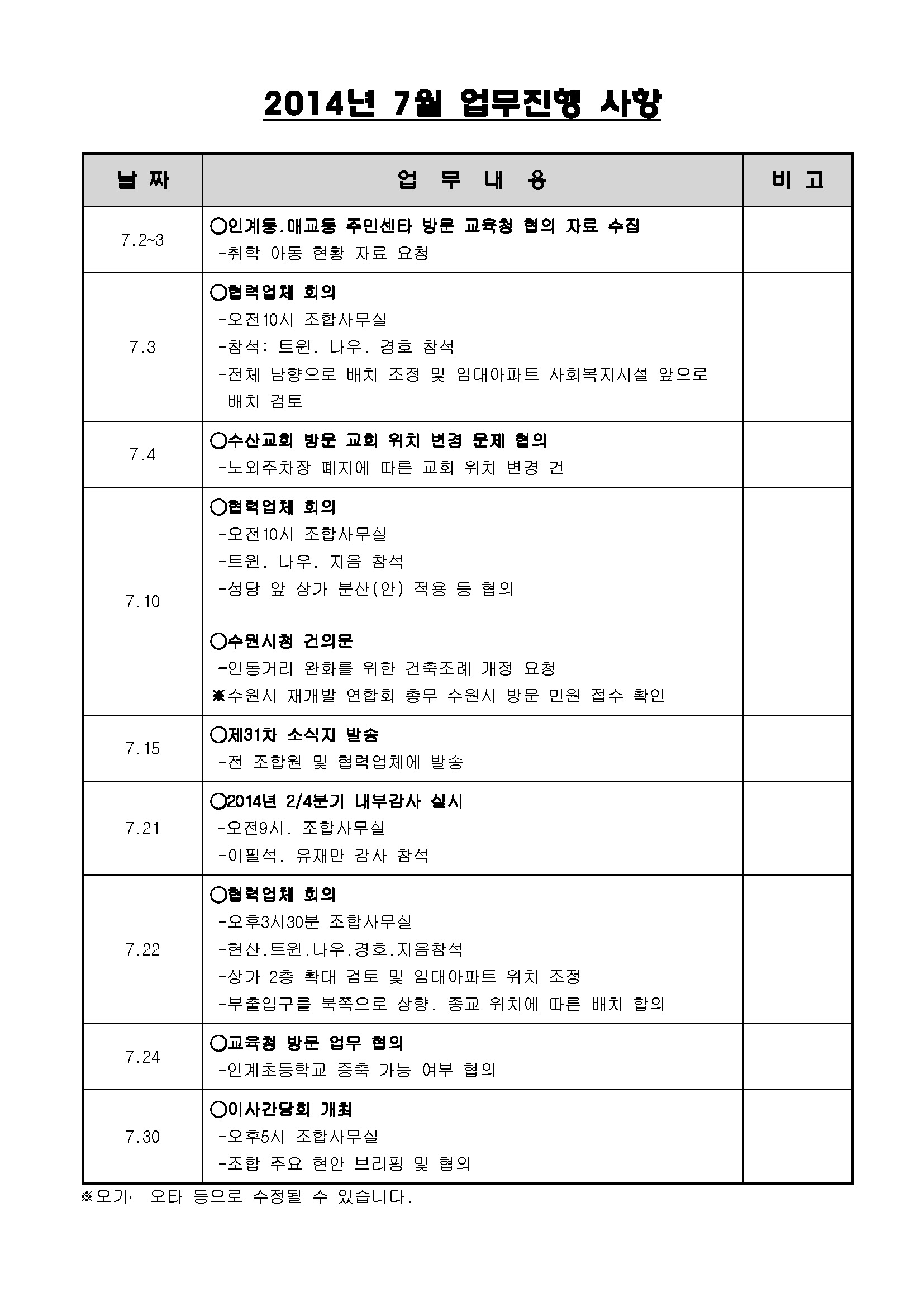 2014년 7월 업무진행 사항

| 날 짜 | 업 무 내 용 | 비 고 |
|---|---|---|
| 7.2~3 | ○인계동.매교동 주민센타 방문 교육청 협의 자료 수집 -취학 아동 현황 자료 요청 | |
| 7.3 | ○협력업체 회의 -오전10시 조합사무실 -참석: 트윈. 나우. 경호 참석 -전체 남향으로 배치 조정 및 임대아파트 사회복지시설 앞으로 배치 검토 | |
| 7.4 | ○수산교회 방문 교회 위치 변경 문제 협의 -노외주차장 폐지에 따른 교회 위치 변경 건 | |
| 7.10 | ○협력업체 회의 -오전10시 조합사무실 -트윈. 나우. 지음 참석 -성당 앞 상가 분산(안) 적용 등 협의 ○수원시청 건의문 -인동거리 완화를 위한 건축조례 개정 요청 ※수원시 재개발 연합회 총무 수원시 방문 민원 접수 확인 | |
| 7.15 | ○제31차 소식지 발송 -전 조합원 및 협력업체에 발송 | |
| 7.21 | ○2014년 2/4분기 내부감사 실시 -오전9시. 조합사무실 -이필석. 유재만 감사 참석 | |
| 7.22 | ○협력업체 회의 -오후3시30분 조합사무실 -현산.트윈.나우.경호.지음참석 -상가 2층 확대 검토 및 임대아파트 위치 조정 -부출입구를 북쪽으로 상향. 종교 위치에 따른 배치 합의 | |
| 7.24 | ○교육청 방문 업무 협의 -인계초등학교 증축 가능 여부 협의 | |
| 7.30 | ○이사간담회 개최 -오후5시 조합사무실 -조합 주요 현안 브리핑 및 협의 | |

※오기· 오타 등으로 수정될 수 있습니다.